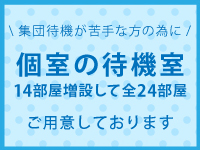 \ 集団待機が苦手な方の為に /

個室の待機室

14部屋増設して全24部屋

ご用意しております